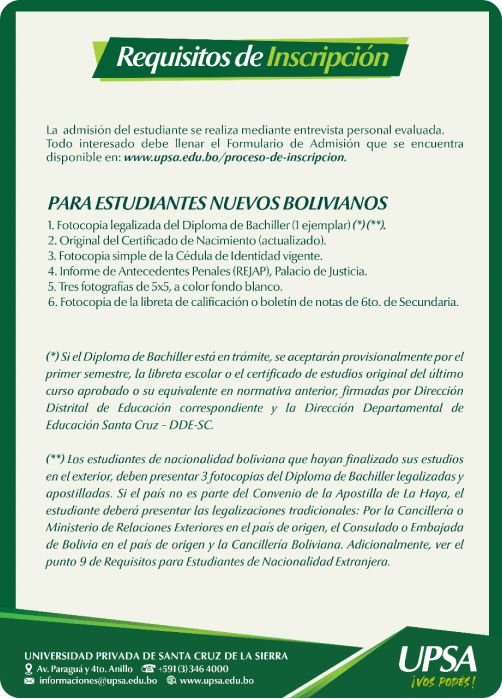 Requisitos de Inscripción

La admisión del estudiante se realiza mediante entrevista personal evaluada. Todo interesado debe llenar el Formulario de Admisión que se encuentra disponible en: www.upsa.edu.bo/proceso-de-inscripcion.

PARA ESTUDIANTES NUEVOS BOLIVIANOS
1. Fotocopia legalizada del Diploma de Bachiller (1 ejemplar) (*) (**).
2. Original del Certificado de Nacimiento (actualizado).
3. Fotocopia simple de la Cédula de Identidad vigente.
4. Informe de Antecedentes Penales (REJAP), Palacio de Justicia.
5. Tres fotografías de 5x5, a color fondo blanco.
6. Fotocopia de la libreta de calificación o boletín de notas de 6to. de Secundaria.

(*) Si el Diploma de Bachiller está en trámite, se aceptarán provisionalmente por el primer semestre, la libreta escolar o el certificado de estudios original del último curso aprobado o su equivalente en normativa anterior, firmadas por Dirección Distrital de Educación correspondiente y la Dirección Departamental de Educación Santa Cruz – DDE-SC.

(**) Los estudiantes de nacionalidad boliviana que hayan finalizado sus estudios en el exterior, deben presentar 3 fotocopias del Diploma de Bachiller legalizadas y apostilladas. Si el país no es parte del Convenio de la Apostilla de La Haya, el estudiante deberá presentar las legalizaciones tradicionales: Por la Cancillería o Ministerio de Relaciones Exteriores en el país de origen, el Consulado o Embajada de Bolivia en el país de origen y la Cancillería Boliviana. Adicionalmente, ver el punto 9 de Requisitos para Estudiantes de Nacionalidad Extranjera.

UNIVERSIDAD PRIVADA DE SANTA CRUZ DE LA SIERRA
Av. Paraguá y 4to. Anillo +591 (3) 346 4000
informaciones@upsa.edu.bo www.upsa.edu.bo

UPSA
¡VOS PODÉS!